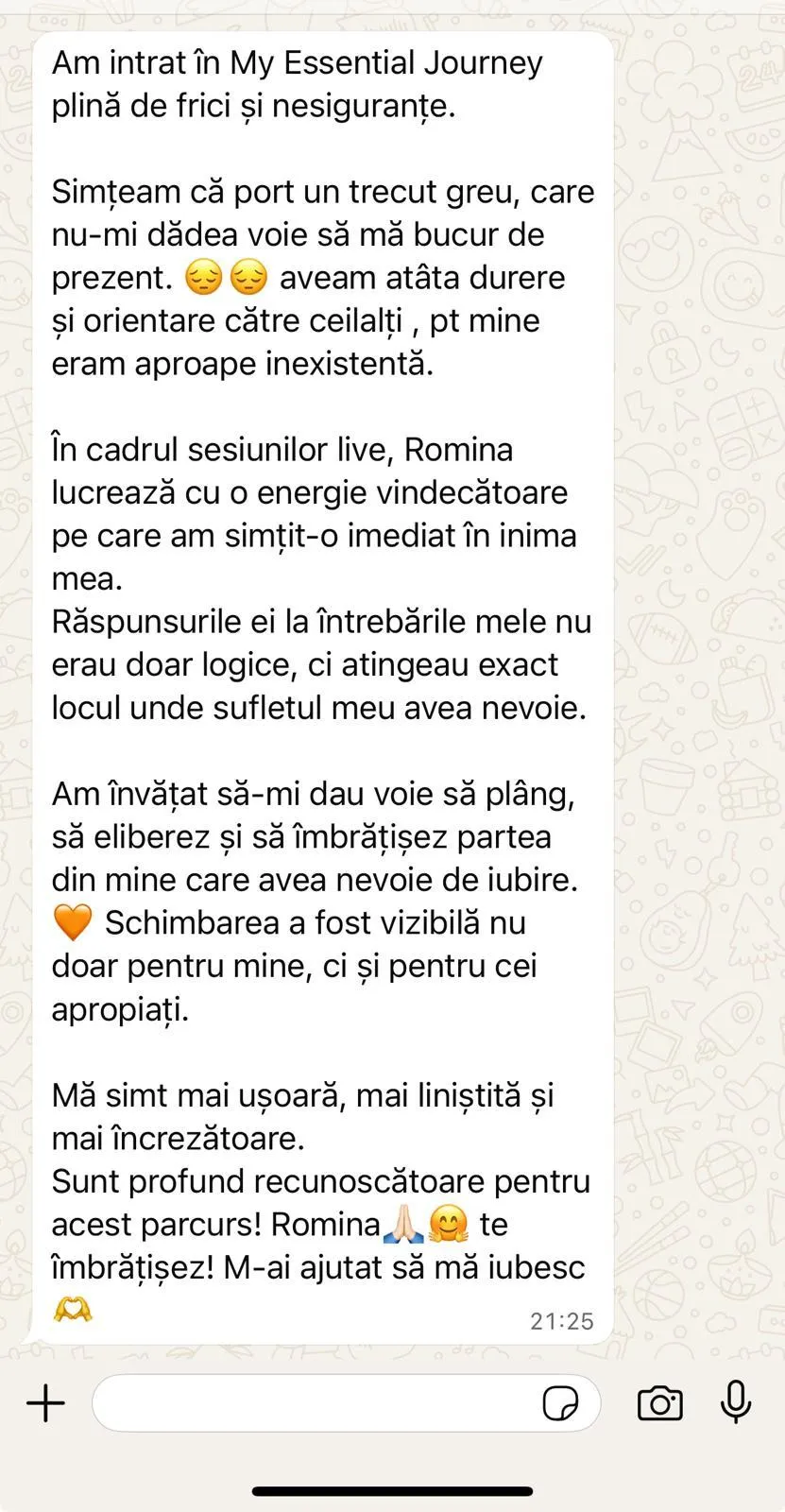 Am intrat în My Essential Journey plină de frici și nesiguranțe.

Simțeam că port un trecut greu, care nu-mi dădea voie să mă bucur de prezent. 😔😔 aveam atâta durere și orientare către ceilalți , pt mine eram aproape inexistentă.

În cadrul sesiunilor live, Romina lucrează cu o energie vindecătoare pe care am simțit-o imediat în inima mea.
Răspunsurile ei la întrebările mele nu erau doar logice, ci atingeau exact locul unde sufletul meu avea nevoie.

Am învățat să-mi dau voie să plâng, să eliberez și să îmbrățișez partea din mine care avea nevoie de iubire. 🧡 Schimbarea a fost vizibilă nu doar pentru mine, ci și pentru cei apropiați.

Mă simt mai ușoară, mai liniștită și mai încrezătoare.
Sunt profund recunoscătoare pentru acest parcurs! Romina🙏🏻🤗 te îmbrățișez! M-ai ajutat să mă iubesc 🫶
21:25